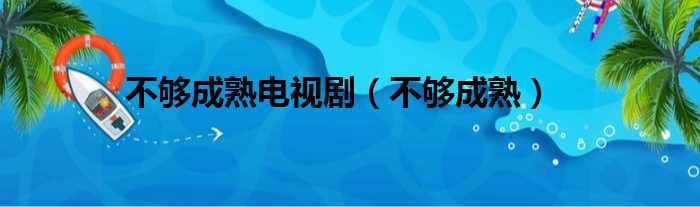 不够成熟电视剧（不够成熟）